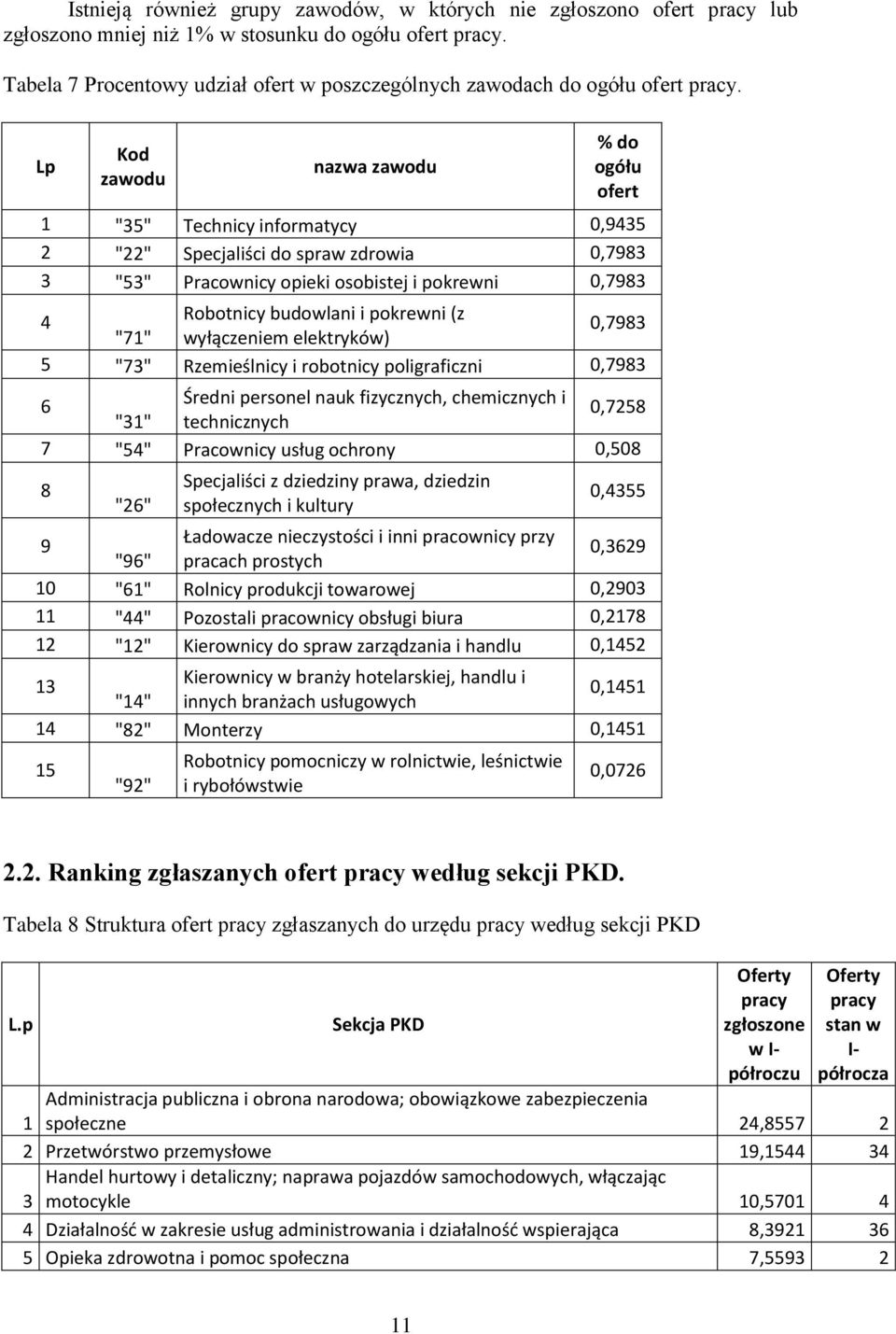 Istnieją również grupy zawodów, w których nie zgłoszono ofert pracy lub zgłoszono mniej niż 1% w stosunku do ogółu ofert pracy.

Tabela 7 Procentowy udział ofert w poszczególnych zawodach do ogółu ofert pracy.

| Lp | Kod zawodu | nazwa zawodu | % do ogółu ofert |
|---|---|---|---|
| 1 | "35" | Technicy informatycy | 0,9435 |
| 2 | "22" | Specjaliści do spraw zdrowia | 0,7983 |
| 3 | "53" | Pracownicy opieki osobistej i pokrewni | 0,7983 |
| 4 | "71" | Robotnicy budowlani i pokrewni (z wyłączeniem elektryków) | 0,7983 |
| 5 | "73" | Rzemieślnicy i robotnicy poligraficzni | 0,7983 |
| 6 | "31" | Średni personel nauk fizycznych, chemicznych i technicznych | 0,7258 |
| 7 | "54" | Pracownicy usług ochrony | 0,508 |
| 8 | "26" | Specjaliści z dziedziny prawa, dziedzin społecznych i kultury | 0,4355 |
| 9 | "96" | Ładowacze nieczystości i inni pracownicy przy pracach prostych | 0,3629 |
| 10 | "61" | Rolnicy produkcji towarowej | 0,2903 |
| 11 | "44" | Pozostali pracownicy obsługi biura | 0,2178 |
| 12 | "12" | Kierownicy do spraw zarządzania i handlu | 0,1452 |
| 13 | "14" | Kierownicy w branży hotelarskiej, handlu i innych branżach usługowych | 0,1451 |
| 14 | "82" | Monterzy | 0,1451 |
| 15 | "92" | Robotnicy pomocniczy w rolnictwie, leśnictwie i rybołówstwie | 0,0726 |

2.2. Ranking zgłaszanych ofert pracy według sekcji PKD.

Tabela 8 Struktura ofert pracy zgłaszanych do urzędu pracy według sekcji PKD

| L.p | Sekcja PKD | Oferty pracy zgłoszone w I-półroczu | Oferty pracy stan w I-półrocza |
|---|---|---|---|
| 1 | Administracja publiczna i obrona narodowa; obowiązkowe zabezpieczenia społeczne | 24,8557 | 2 |
| 2 | Przetwórstwo przemysłowe | 19,1544 | 34 |
| 3 | Handel hurtowy i detaliczny; naprawa pojazdów samochodowych, włączając motocykle | 10,5701 | 4 |
| 4 | Działalność w zakresie usług administrowania i działalność wspierająca | 8,3921 | 36 |
| 5 | Opieka zdrowotna i pomoc społeczna | 7,5593 | 2 |

11